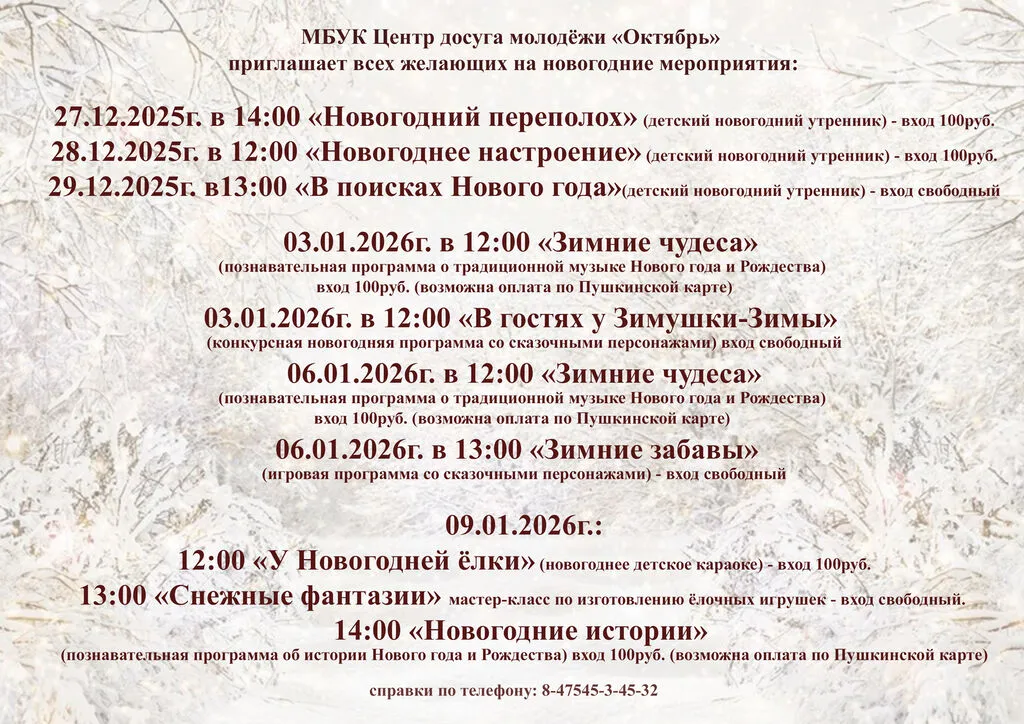 МБУК Центр досуга молодёжи «Октябрь»
приглашает всех желающих на новогодние мероприятия:

27.12.2025г. в 14:00 «Новогодний переполох» (детский новогодний утренник) - вход 100руб.
28.12.2025г. в 12:00 «Новогоднее настроение» (детский новогодний утренник) - вход 100руб.
29.12.2025г. в13:00 «В поисках Нового года»(детский новогодний утренник) - вход свободный

03.01.2026г. в 12:00 «Зимние чудеса»
(познавательная программа о традиционной музыке Нового года и Рождества)
вход 100руб. (возможна оплата по Пушкинской карте)

03.01.2026г. в 12:00 «В гостях у Зимушки-Зимы»
(конкурсная новогодняя программа со сказочными персонажами) вход свободный

06.01.2026г. в 12:00 «Зимние чудеса»
(познавательная программа о традиционной музыке Нового года и Рождества)
вход 100руб. (возможна оплата по Пушкинской карте)

06.01.2026г. в 13:00 «Зимние забавы»
(игровая программа со сказочными персонажами) - вход свободный

09.01.2026г.:
12:00 «У Новогодней ёлки» (новогоднее детское караоке) - вход 100руб.
13:00 «Снежные фантазии» мастер-класс по изготовлению ёлочных игрушек - вход свободный.
14:00 «Новогодние истории»
(познавательная программа об истории Нового года и Рождества) вход 100руб. (возможна оплата по Пушкинской карте)

справки по телефону: 8-47545-3-45-32